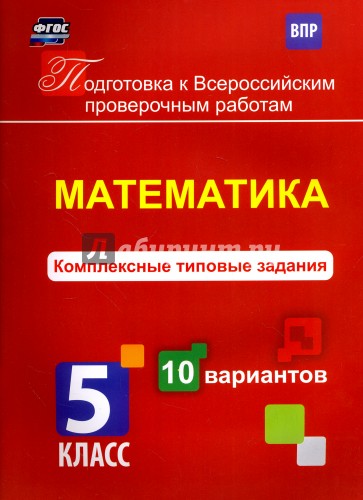 ФГОС

ВПР

Подготовка к Всероссийским проверочным работам

МАТЕМАТИКА

Лабиринт.ру

Комплексные типовые задания

10 вариантов

5 КЛАСС